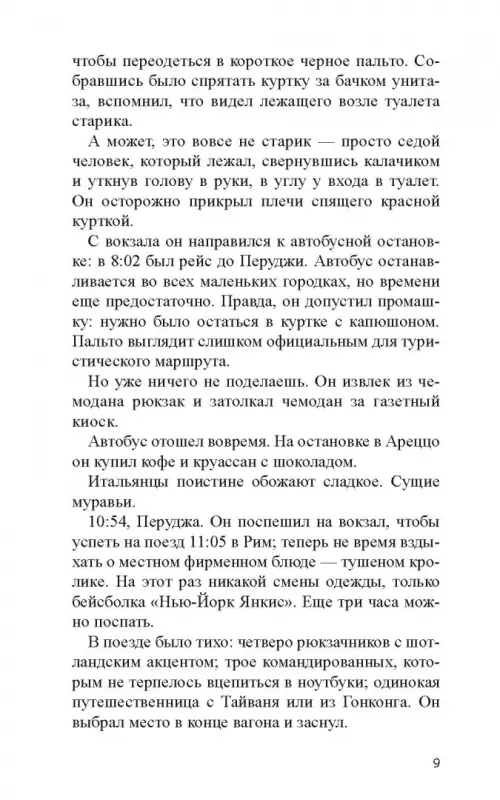 чтобы переодеться в короткое черное пальто. Собравшись было спрятать куртку за бачком унитаза, вспомнил, что видел лежащего возле туалета старика.

А может, это вовсе не старик — просто седой человек, который лежал, свернувшись калачиком и уткнув голову в руки, в углу у входа в туалет. Он осторожно прикрыл плечи спящего красной курткой.

С вокзала он направился к автобусной остановке: в 8:02 был рейс до Перуджи. Автобус останавливается во всех маленьких городках, но времени еще предостаточно. Правда, он допустил промашку: нужно было остаться в куртке с капюшоном. Пальто выглядит слишком официальным для туристического маршрута.

Но уже ничего не поделаешь. Он извлек из чемодана рюкзак и затолкал чемодан за газетный киоск.

Автобус отошел вовремя. На остановке в Ареццо он купил кофе и круассан с шоколадом.

Итальянцы поистине обожают сладкое. Сущие муравьи.

10:54, Перуджа. Он поспешил на вокзал, чтобы успеть на поезд 11:05 в Рим; теперь не время вздыхать о местном фирменном блюде — тушеном кролике. На этот раз никакой смены одежды, только бейсболка «Нью-Йорк Янкис». Еще три часа можно поспать.

В поезде было тихо: четверо рюкзачников с шотландским акцентом; трое командированных, которым не терпелось вцепиться в ноутбуки; одинокая путешественница с Тайваня или из Гонконга. Он выбрал место в конце вагона и заснул.

9